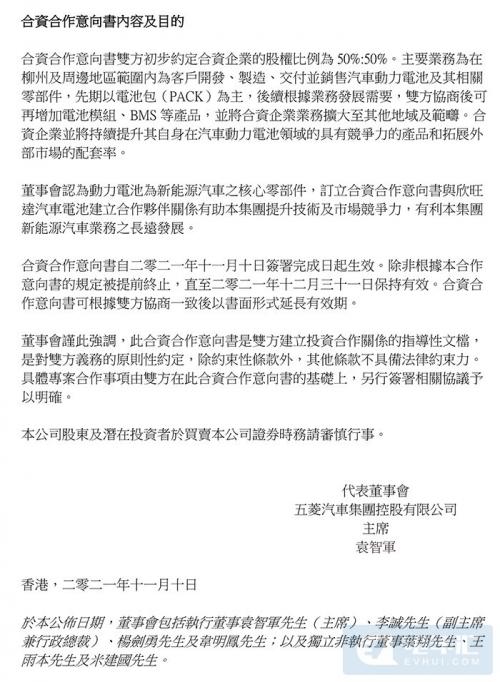 合資合作意向書內容及目的

合資合作意向書雙方初步約定合資企業的股權比例為 50%:50%。主要業務為在柳州及周邊地區範圍內為客戶開發、製造、交付並銷售汽車動力電池及其相關零部件，先期以電池包（PACK）為主，後續根據業務發展需要，雙方協商後可再增加電池模組、BMS 等產品，並將合資企業業務擴大至其他地域及範疇。合資企業並將持續提升其自身在汽車動力電池領域的具有競爭力的產品和拓展外部市場的配套率。

董事會認為動力電池為新能源汽車之核心零部件，訂立合資合作意向書與欣旺達汽車電池建立合作夥伴關係有助本集團提升技術及市場競爭力，有利本集團新能源汽車業務之長遠發展。

合資合作意向書自二零二一年十一月十日簽署完成日起生效。除非根據本合作意向書的規定被提前終止，直至二零二一年十二月三十一日保持有效。合資合作意向書可根據雙方協商一致後以書面形式延長有效期。

董事會謹此強調，此合資合作意向書是雙方建立投資合作關係的指導性文檔，是對雙方義務的原則性約定，除約束性條款外，其他條款不具備法律約束力。具體專案合作事項由雙方在此合資合作意向書的基礎上，另行簽署相關協議予以明確。

本公司股東及潛在投資者於買賣本公司證券時務請審慎行事。

代表董事會
五菱汽車集團控股有限公司
主席
袁智軍

香港，二零二一年十一月十日

於本公佈日期，董事會包括執行董事袁智軍先生（主席）、李誠先生（副主席兼行政總裁）、楊劍勇先生及韋明鳳先生；以及獨立非執行董事葉翔先生、王雨本先生及米建國先生。

EVHUI.COM